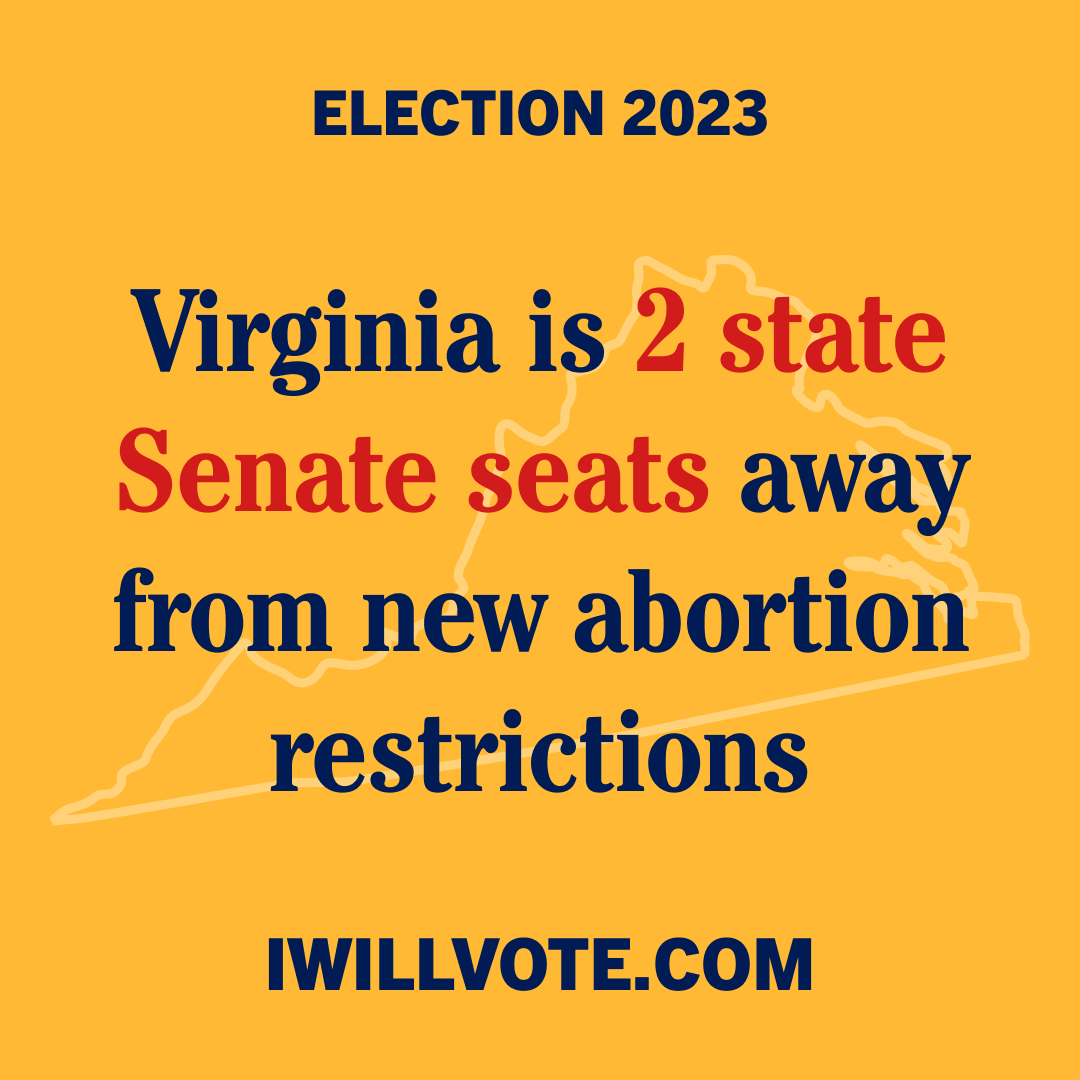 ELECTION 2023

Virginia is 2 state Senate seats away from new abortion restrictions

IWILLVOTE.COM